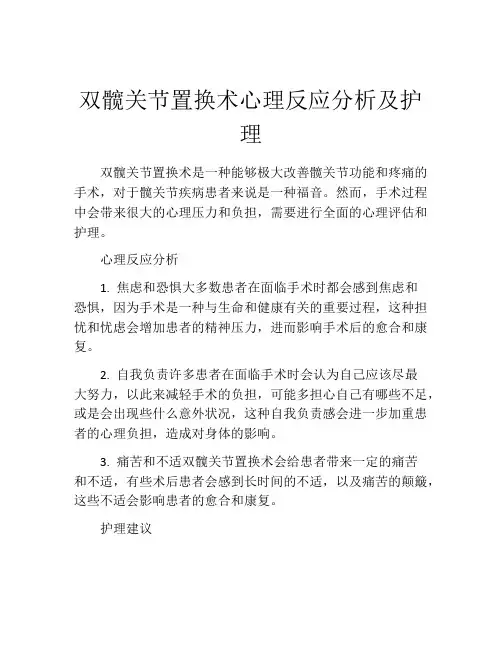 双髋关节置换术心理反应分析及护理

双髋关节置换术是一种能够极大改善髋关节功能和疼痛的手术，对于髋关节疾病患者来说是一种福音。然而，手术过程中会带来很大的心理压力和负担，需要进行全面的心理评估和护理。

心理反应分析

1. 焦虑和恐惧大多数患者在面临手术时都会感到焦虑和恐惧，因为手术是一种与生命和健康有关的重要过程，这种担忧和忧虑会增加患者的精神压力，进而影响手术后的愈合和康复。

2. 自我负责许多患者在面临手术时会认为自己应该尽最大努力，以此来减轻手术的负担，可能多担心自己有哪些不足，或是会出现些什么意外状况，这种自我负责感会进一步加重患者的心理负担，造成对身体的影响。

3. 痛苦和不适双髋关节置换术会给患者带来一定的痛苦和不适，有些术后患者会感到长时间的不适，以及痛苦的颠簸，这些不适会影响患者的愈合和康复。

护理建议